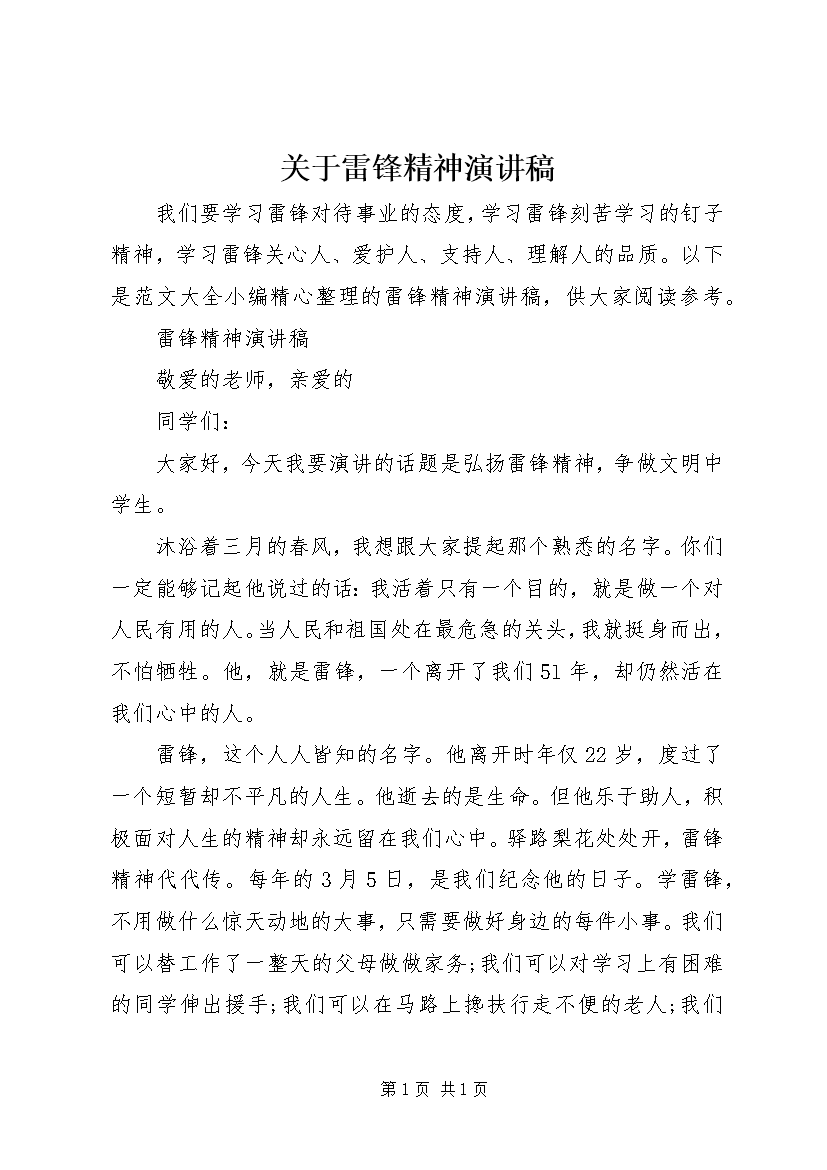 关于雷锋精神演讲稿

我们要学习雷锋对待事业的态度,学习雷锋刻苦学习的钉子精神，学习雷锋关心人、爱护人、支持人、理解人的品质。以下是范文大全小编精心整理的雷锋精神演讲稿，供大家阅读参考。

雷锋精神演讲稿

敬爱的老师，亲爱的

同学们：

大家好，今天我要演讲的话题是弘扬雷锋精神，争做文明中学生。

沐浴着三月的春风，我想跟大家提起那个熟悉的名字。你们一定能够记起他说过的话：我活着只有一个目的，就是做一个对人民有用的人。当人民和祖国处在最危急的关头，我就挺身而出，不怕牺牲。他，就是雷锋，一个离开了我们51年，却仍然活在我们心中的人。

雷锋，这个人人皆知的名字。他离开时年仅22岁，度过了一个短暂却不平凡的人生。他逝去的是生命。但他乐于助人，积极面对人生的精神却永远留在我们心中。驿路梨花处处开，雷锋精神代代传。每年的3月5日，是我们纪念他的日子。学雷锋，不用做什么惊天动地的大事，只需要做好身边的每件小事。我们可以替工作了一整天的父母做做家务;我们可以对学习上有困难的同学伸出援手;我们可以在马路上搀扶行走不便的老人;我们

第1页 共1页